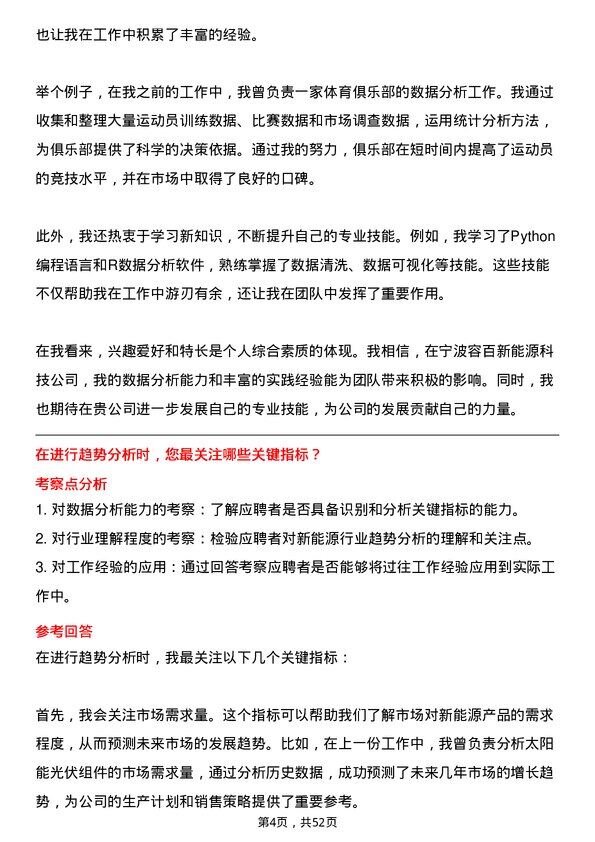 也让我在工作中积累了丰富的经验。

举个例子，在我之前的工作中，我曾负责一家体育俱乐部的数据分析工作。我通过收集和整理大量运动员训练数据、比赛数据和市场调查数据，运用统计分析方法，为俱乐部提供了科学的决策依据。通过我的努力，俱乐部在短时间内提高了运动员的竞技水平，并在市场中取得了良好的口碑。

此外，我还热衷于学习新知识，不断提升自己的专业技能。例如，我学习了Python编程语言和R数据分析软件，熟练掌握了数据清洗、数据可视化等技能。这些技能不仅帮助我在工作中游刃有余，还让我在团队中发挥了重要作用。

在我看来，兴趣爱好和特长是个人综合素质的体现。我相信，在宁波容百新能源科技公司，我的数据分析能力和丰富的实践经验能为团队带来积极的影响。同时，我也期待在贵公司进一步发展自己的专业技能，为公司的发展贡献自己的力量。

在进行趋势分析时，您最关注哪些关键指标？

考察点分析

1. 对数据分析能力的考察：了解应聘者是否具备识别和分析关键指标的能力。
2. 对行业理解程度的考察：检验应聘者对新能源行业趋势分析的理解和关注点。
3. 对工作经验的应用：通过回答考察应聘者是否能够将过往工作经验应用到实际工作中。

参考回答

在进行趋势分析时，我最关注以下几个关键指标：

首先，我会关注市场需求量。这个指标可以帮助我们了解市场对新能源产品的需求程度，从而预测未来市场的发展趋势。比如，在上一份工作中，我曾负责分析太阳能光伏组件的市场需求量，通过分析历史数据，成功预测了未来几年市场的增长趋势，为公司的生产计划和销售策略提供了重要参考。

第4页，共52页